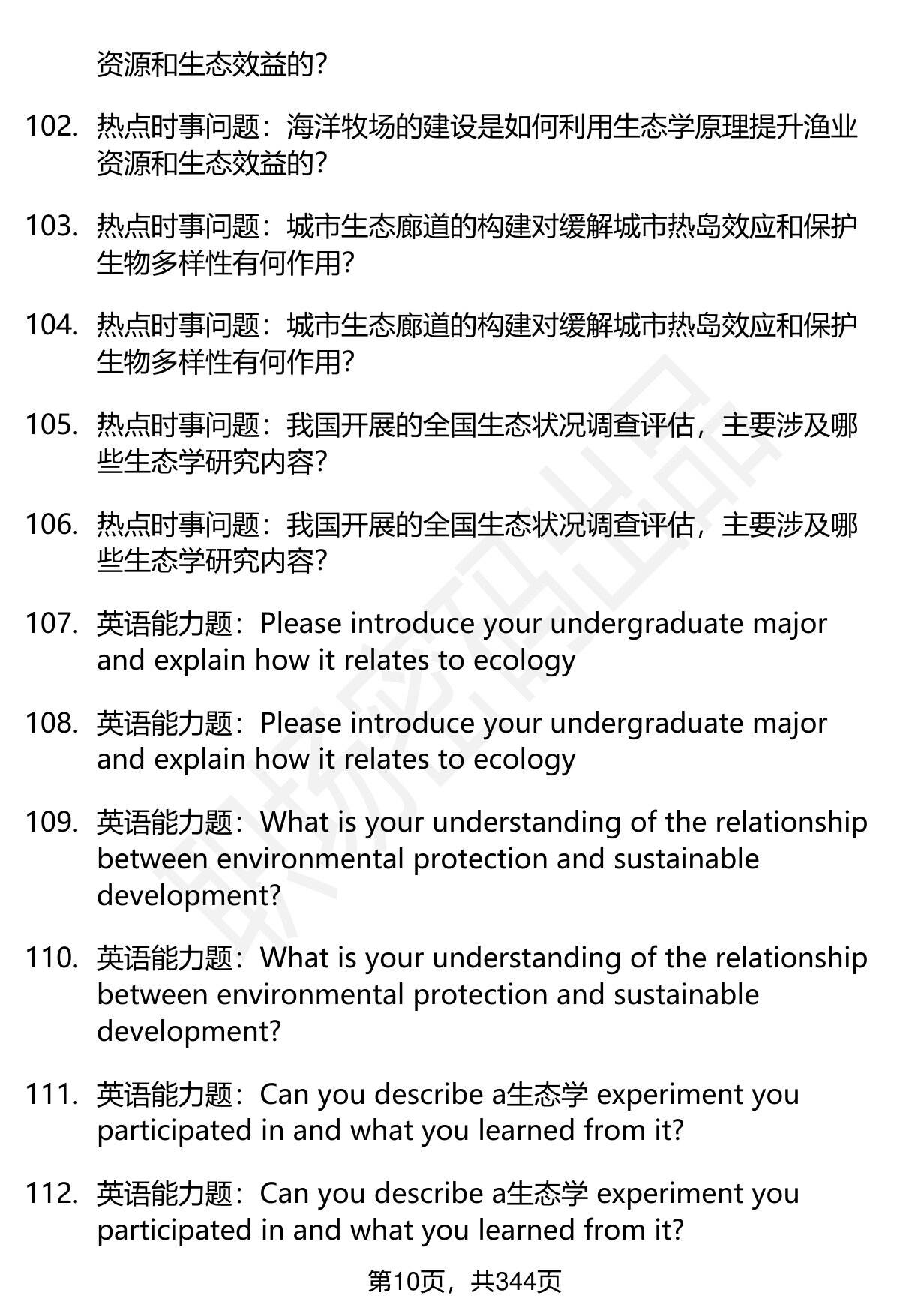 资源和生态效益的?

102. 热点时事问题：海洋牧场的建设是如何利用生态学原理提升渔业资源和生态效益的?

103. 热点时事问题：城市生态廊道的构建对缓解城市热岛效应和保护生物多样性有何作用?

104. 热点时事问题：城市生态廊道的构建对缓解城市热岛效应和保护生物多样性有何作用?

105. 热点时事问题：我国开展的全国生态状况调查评估，主要涉及哪些生态学研究内容?

106. 热点时事问题：我国开展的全国生态状况调查评估，主要涉及哪些生态学研究内容?

107. 英语能力题：Please introduce your undergraduate major and explain how it relates to ecology

108. 英语能力题：Please introduce your undergraduate major and explain how it relates to ecology

109. 英语能力题：What is your understanding of the relationship between environmental protection and sustainable development?

110. 英语能力题：What is your understanding of the relationship between environmental protection and sustainable development?

111. 英语能力题：Can you describe a生态学 experiment you participated in and what you learned from it?

112. 英语能力题：Can you describe a生态学 experiment you participated in and what you learned from it?

第10页，共344页